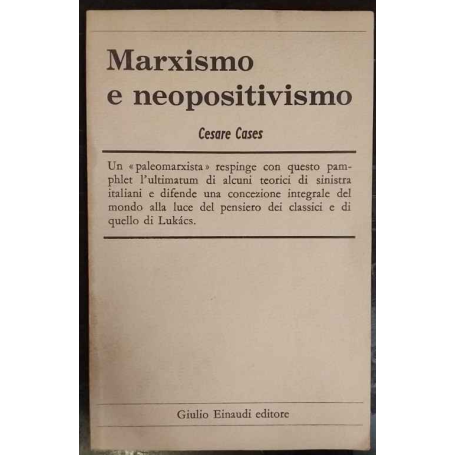 Marxismo e neopositivismo

Cesare Cases

Un «paleomarxista» respinge con questo pamphlet l'ultimatum di alcuni teorici di sinistra italiani e difende una concezione integrale del mondo alla luce del pensiero dei classici e di quello di Lukács.

Giulio Einaudi editore